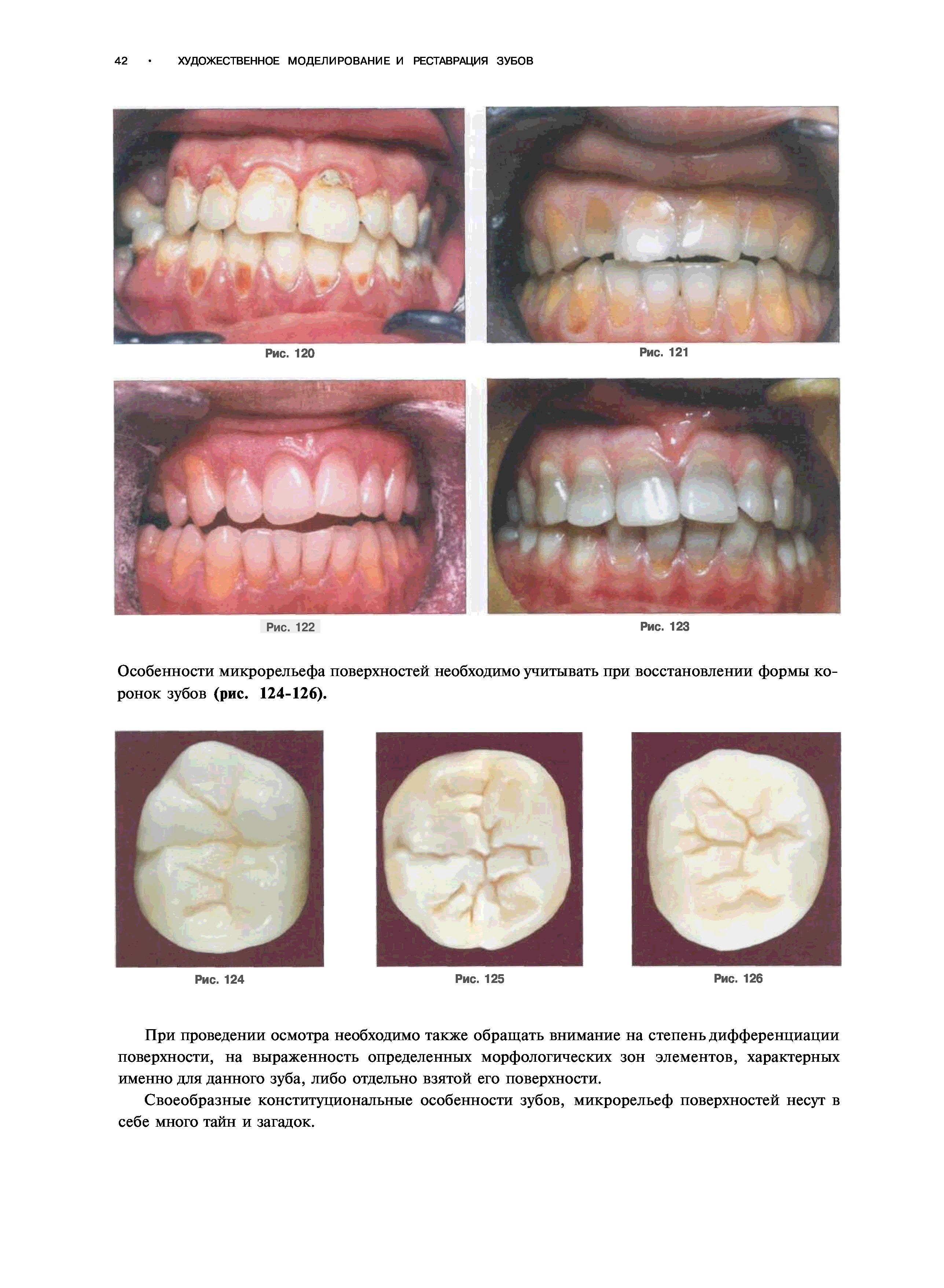 42 • ХУДОЖЕСТВЕННОЕ МОДЕЛИРОВАНИЕ И РЕСТАВРАЦИЯ ЗУБОВ

Рис. 120

Рис. 121

Рис. 122

Рис. 123

Особенности микрорельефа поверхностей необходимо учитывать при восстановлении формы коронок зубов (рис. 124-126).

Рис. 124

Рис. 125

Рис. 126

При проведении осмотра необходимо также обращать внимание на степень дифференциации поверхности, на выраженность определенных морфологических зон элементов, характерных именно для данного зуба, либо отдельно взятой его поверхности.

Своеобразные конституциональные особенности зубов, микрорельеф поверхностей несут в себе много тайн и загадок.